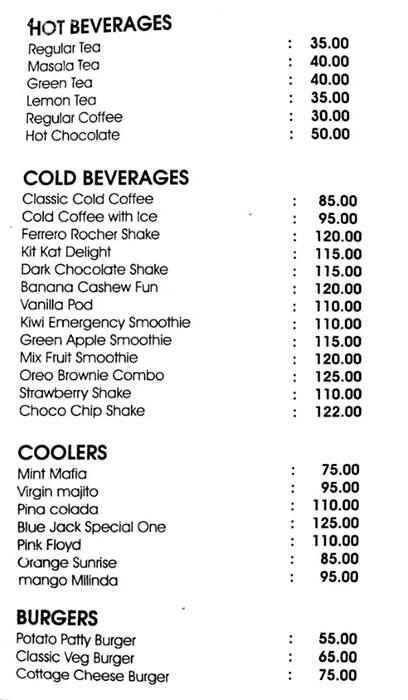 HOT BEVERAGES
Regular Tea : 35.00
Masala Tea : 40.00
Green Tea : 40.00
Lemon Tea : 35.00
Regular Coffee : 30.00
Hot Chocolate : 50.00

COLD BEVERAGES
Classic Cold Coffee : 85.00
Cold Coffee with Ice : 95.00
Ferrero Rocher Shake : 120.00
Kit Kat Delight : 115.00
Dark Chocolate Shake : 115.00
Banana Cashew Fun : 120.00
Vanilla Pod : 110.00
Kiwi Emergency Smoothie : 110.00
Green Apple Smoothie : 115.00
Mix Fruit Smoothie : 120.00
Oreo Brownie Combo : 125.00
Strawberry Shake : 110.00
Choco Chip Shake : 122.00

COOLERS
Mint Mafia : 75.00
Virgin majito : 95.00
Pina colada : 110.00
Blue Jack Special One : 125.00
Pink Floyd : 110.00
Orange Sunrise : 85.00
mango Milinda : 95.00

BURGERS
Potato Patty Burger : 55.00
Classic Veg Burger : 65.00
Cottage Cheese Burger : 75.00